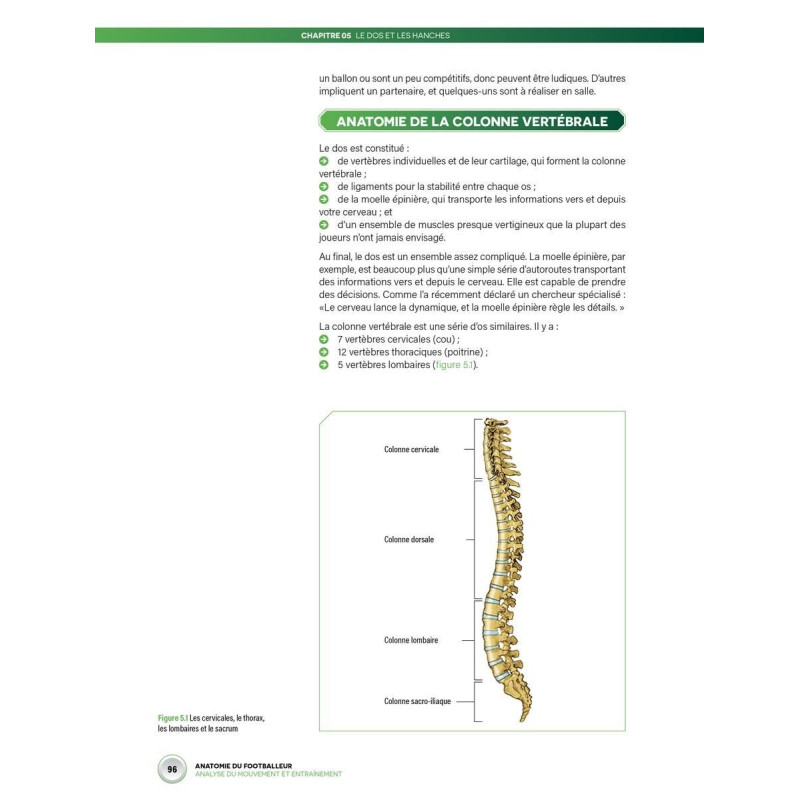 CHAPITRE 05 LE DOS ET LES HANCHES

un ballon ou sont un peu compétitifs, donc peuvent être ludiques. D'autres impliquent un partenaire, et quelques-uns sont à réaliser en salle.

ANATOMIE DE LA COLONNE VERTÉBRALE

Le dos est constitué :
de vertèbres individuelles et de leur cartilage, qui forment la colonne vertébrale ;
de ligaments pour la stabilité entre chaque os ;
de la moelle épinière, qui transporte les informations vers et depuis votre cerveau ; et
d'un ensemble de muscles presque vertigineux que la plupart des joueurs n'ont jamais envisagé.

Au final, le dos est un ensemble assez compliqué. La moelle épinière, par exemple, est beaucoup plus qu'une simple série d'autoroutes transportant des informations vers et depuis le cerveau. Elle est capable de prendre des décisions. Comme l'a récemment déclaré un chercheur spécialisé : «Le cerveau lance la dynamique, et la moelle épinière règle les détails. »

La colonne vertébrale est une série d'os similaires. Il y a :
7 vertèbres cervicales (cou) ;
12 vertèbres thoraciques (poitrine) ;
5 vertèbres lombaires (figure 5.1).

Colonne cervicale
Colonne dorsale
Colonne lombaire
Colonne sacro-iliaque

Figure 5.1 Les cervicales, le thorax, les lombaires et le sacrum

96 ANATOMIE DU FOOTBALLEUR
ANALYSE DU MOUVEMENT ET ENTRAÎNEMENT